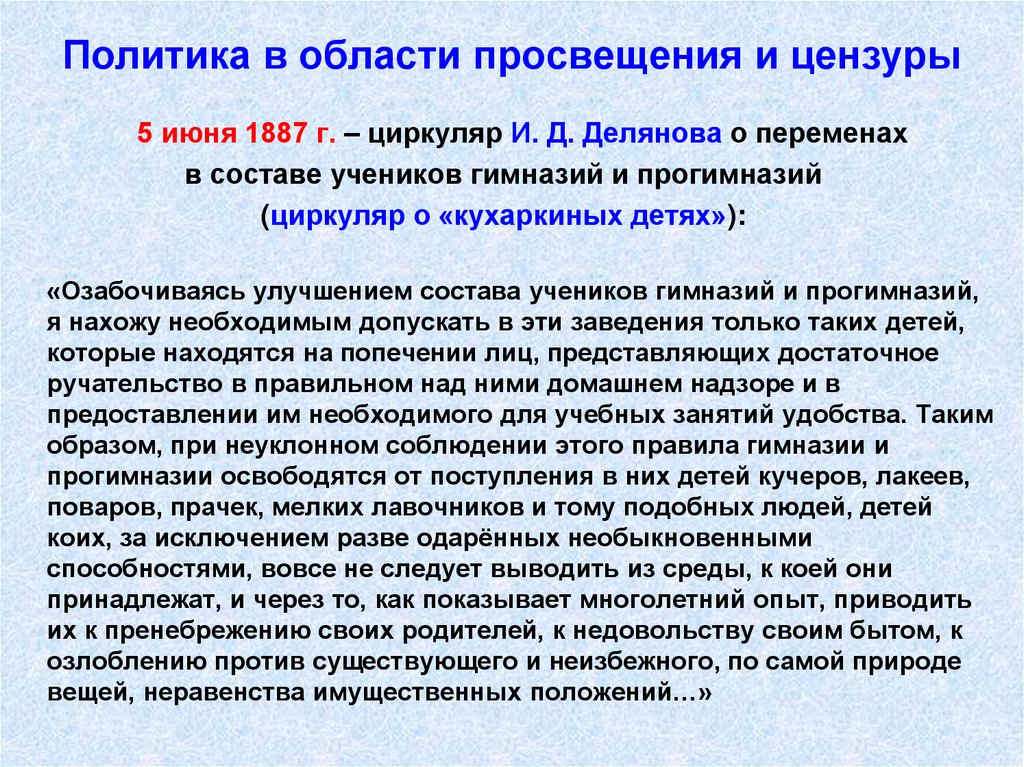 Политика в области просвещения и цензуры

5 июня 1887 г. – циркуляр И. Д. Делянова о переменах в составе учеников гимназий и прогимназий (циркуляр о «кухаркиных детях»):

«Озабочиваясь улучшением состава учеников гимназий и прогимназий, я нахожу необходимым допускать в эти заведения только таких детей, которые находятся на попечении лиц, представляющих достаточное ручательство в правильном над ними домашнем надзоре и в предоставлении им необходимого для учебных занятий удобства. Таким образом, при неуклонном соблюдении этого правила гимназии и прогимназии освободятся от поступления в них детей кучеров, лакеев, поваров, прачек, мелких лавочников и тому подобных людей, детей коих, за исключением разве одарённых необыкновенными способностями, вовсе не следует выводить из среды, к коей они принадлежат, и через то, как показывает многолетний опыт, приводить их к пренебрежению своих родителей, к недовольству своим бытом, к озлоблению против существующего и неизбежного, по самой природе вещей, неравенства имущественных положений…»